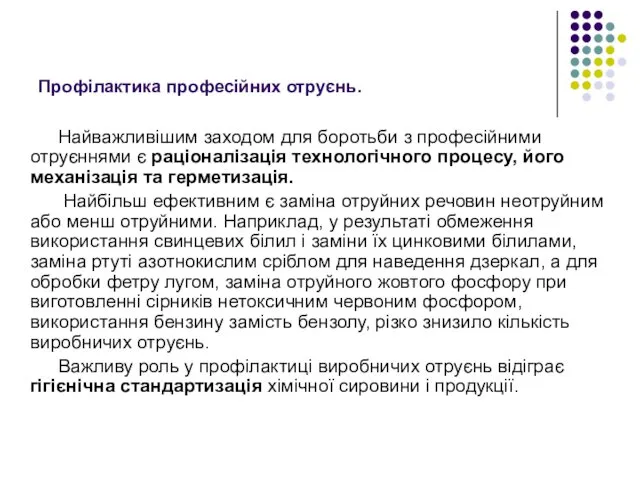 Профілактика професійних отруєнь.

Найважливішим заходом для боротьби з професійними отруєннями є раціоналізація технологічного процесу, його механізація та герметизація.

Найбільш ефективним є заміна отруйних речовин неотруйним або менш отруйними. Наприклад, у результаті обмеження використання свинцевих білил і заміни їх цинковими білилами, заміна ртуті азотнокислим сріблом для наведення дзеркал, а для обробки фетру лугом, заміна отруйного жовтого фосфору при виготовленні сірників нетоксичним червоним фосфором, використання бензину замість бензолу, різко знизило кількість виробничих отруєнь.

Важливу роль у профілактиці виробничих отруєнь відіграє гігієнічна стандартизація хімічної сировини і продукції.